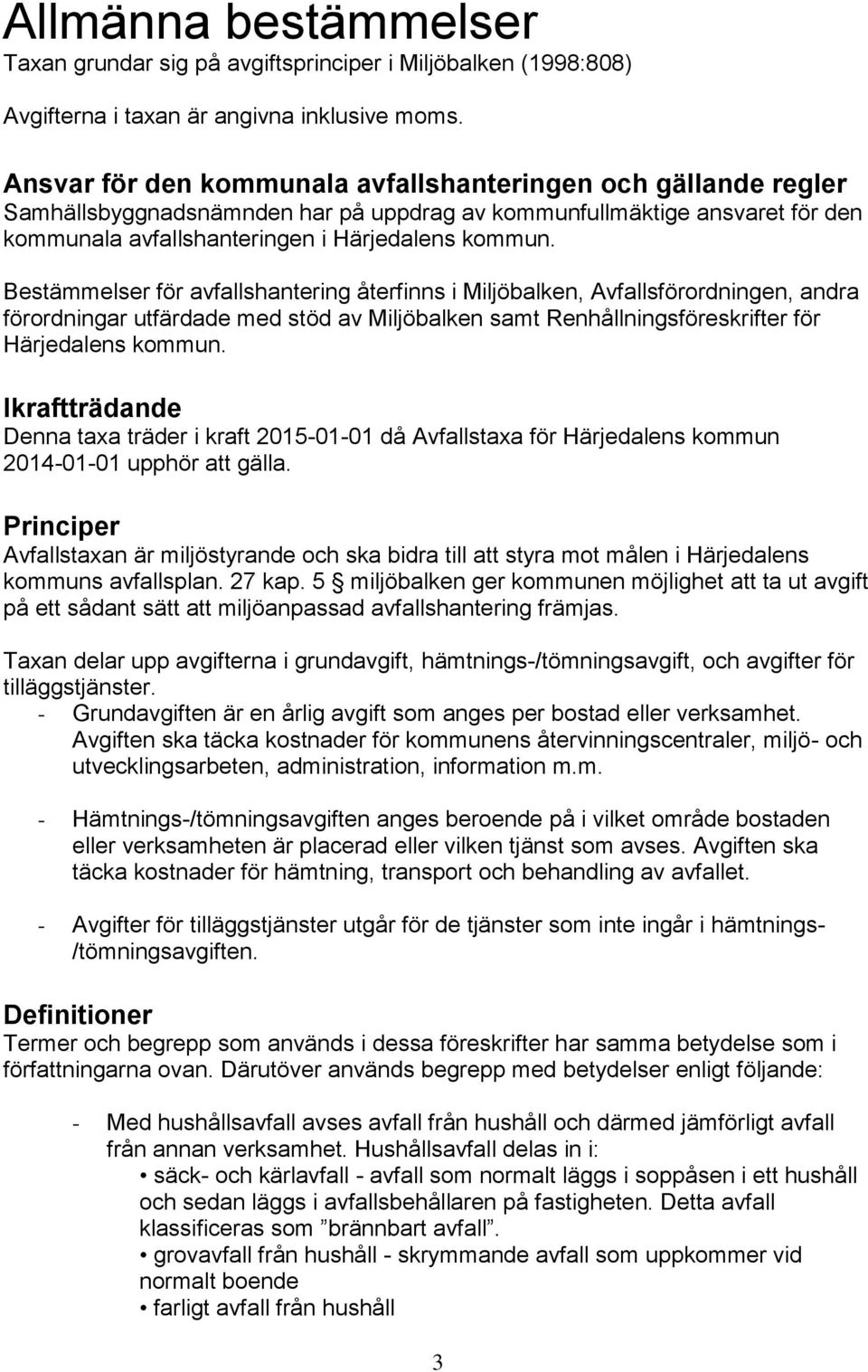 Allmänna bestämmelser
Taxan grundar sig på avgiftsprinciper i Miljöbalken (1998:808)

Avgifterna i taxan är angivna inklusive moms.

Ansvar för den kommunala avfallshanteringen och gällande regler
Samhällsbyggnadsnämnden har på uppdrag av kommunfullmäktige ansvaret för den kommunala avfallshanteringen i Härjedalens kommun.

Bestämmelser för avfallshantering återfinns i Miljöbalken, Avfallsförordningen, andra förordningar utfärdade med stöd av Miljöbalken samt Renhållningsföreskrifter för Härjedalens kommun.

Ikraftträdande
Denna taxa träder i kraft 2015-01-01 då Avfallstaxa för Härjedalens kommun 2014-01-01 upphör att gälla.

Principer
Avfallstaxan är miljöstyrande och ska bidra till att styra mot målen i Härjedalens kommuns avfallsplan. 27 kap. 5 § miljöbalken ger kommunen möjlighet att ta ut avgift på ett sådant sätt att miljöanpassad avfallshantering främjas.

Taxan delar upp avgifterna i grundavgift, hämtnings-/tömningsavgift, och avgifter för tilläggstjänster.
- Grundavgiften är en årlig avgift som anges per bostad eller verksamhet. Avgiften ska täcka kostnader för kommunens återvinningscentraler, miljö- och utvecklingsarbeten, administration, information m.m.

- Hämtnings-/tömningsavgiften anges beroende på i vilket område bostaden eller verksamheten är placerad eller vilken tjänst som avses. Avgiften ska täcka kostnader för hämtning, transport och behandling av avfallet.

- Avgifter för tilläggstjänster utgår för de tjänster som inte ingår i hämtnings-/tömningsavgiften.

Definitioner
Termer och begrepp som används i dessa föreskrifter har samma betydelse som i författningarna ovan. Därutöver används begrepp med betydelser enligt följande:

- Med hushållsavfall avses avfall från hushåll och därmed jämförligt avfall från annan verksamhet. Hushållsavfall delas in i:
• säck- och kärlavfall - avfall som normalt läggs i soppåsen i ett hushåll och sedan läggs i avfallsbehållaren på fastigheten. Detta avfall klassificeras som ”brännbart avfall”.
• grovavfall från hushåll - skrymmande avfall som uppkommer vid normalt boende
• farligt avfall från hushåll

3